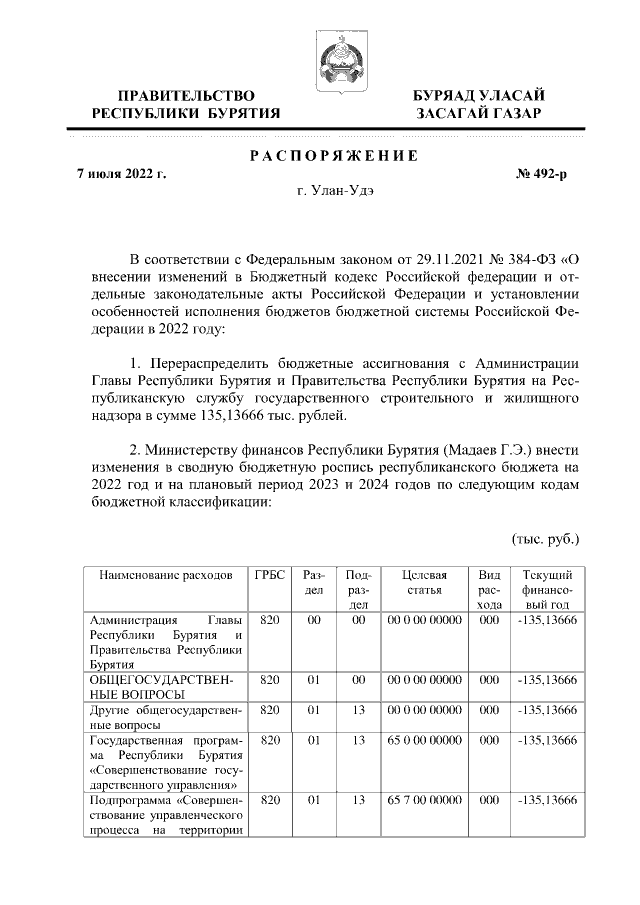 ПРАВИТЕЛЬСТВО РЕСПУБЛИКИ БУРЯТИЯ

БУРЯАД УЛАСАЙ ЗАСАГАЙ ГАЗАР

РАСПОРЯЖЕНИЕ

7 июля 2022 г.

№ 492-р

г. Улан-Удэ

В соответствии с Федеральным законом от 29.11.2021 № 384-ФЗ «О внесении изменений в Бюджетный кодекс Российской федерации и отдельные законодательные акты Российской Федерации и установлении особенностей исполнения бюджетов бюджетной системы Российской Федерации в 2022 году:

1. Перераспределить бюджетные ассигнования с Администрации Главы Республики Бурятия и Правительства Республики Бурятия на Республиканскую службу государственного строительного и жилищного надзора в сумме 135,13666 тыс. рублей.

2. Министерству финансов Республики Бурятия (Мадаев Г.Э.) внести изменения в сводную бюджетную роспись республиканского бюджета на 2022 год и на плановый период 2023 и 2024 годов по следующим кодам бюджетной классификации:

(тыс. руб.)

| Наименование расходов | ГРБС | Раздел | Подраздел | Целевая статья | Вид расхода | Текущий финансовый год |
|---|---|---|---|---|---|---|
| Администрация Главы Республики Бурятия и Правительства Республики Бурятия | 820 | 00 | 00 | 00 0 00 00000 | 000 | -135,13666 |
| ОБЩЕГОСУДАРСТВЕННЫЕ ВОПРОСЫ | 820 | 01 | 00 | 00 0 00 00000 | 000 | -135,13666 |
| Другие общегосударственные вопросы | 820 | 01 | 13 | 00 0 00 00000 | 000 | -135,13666 |
| Государственная программа Республики Бурятия «Совершенствование государственного управления» | 820 | 01 | 13 | 65 0 00 00000 | 000 | -135,13666 |
| Подпрограмма «Совершенствование управленческого процесса на территории | 820 | 01 | 13 | 65 7 00 00000 | 000 | -135,13666 |